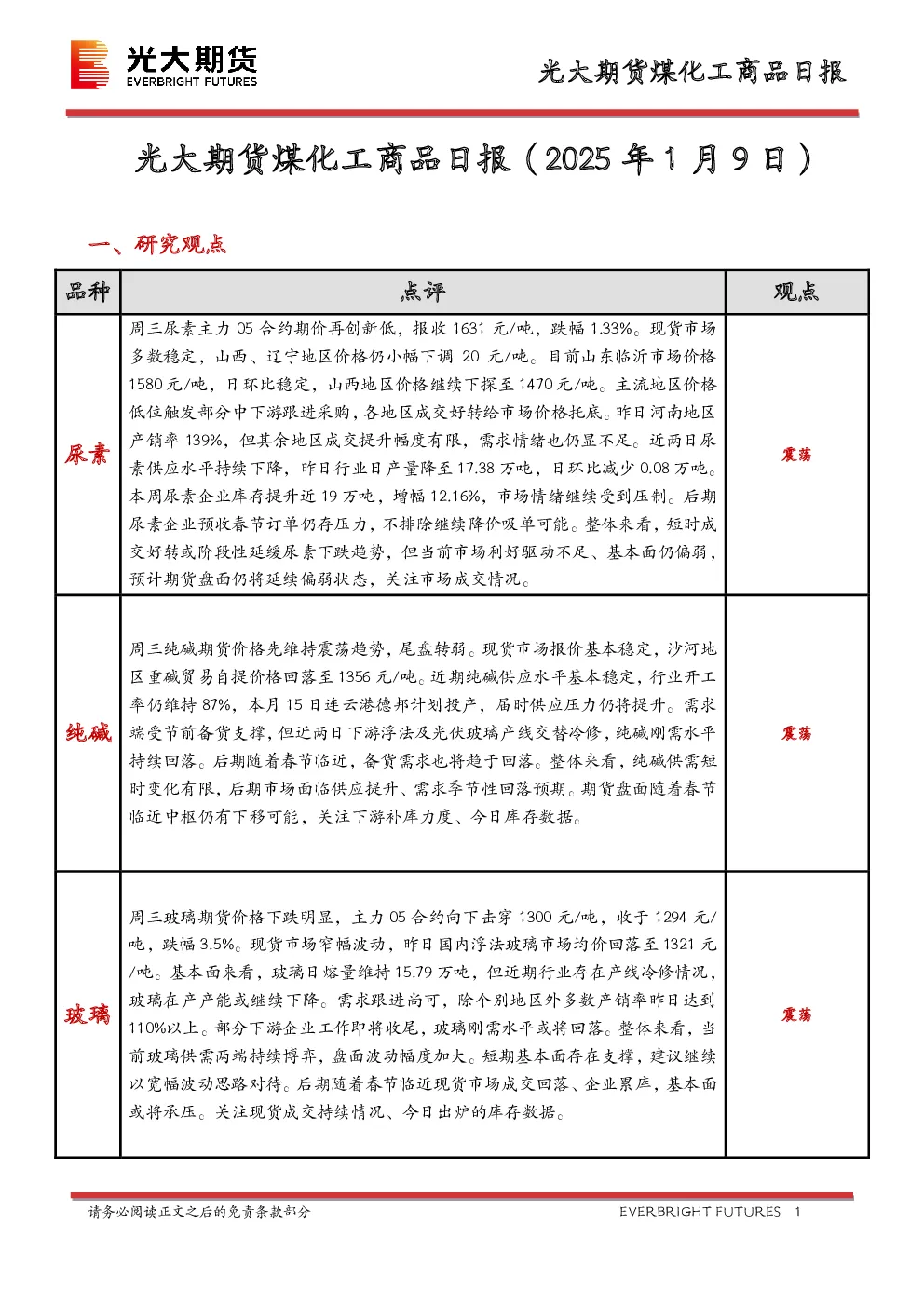 光大期货
EVERBRIGHT FUTURES

光大期货煤化工商品日报

光大期货煤化工商品日报（2025年1月9日）

一、研究观点

| 品种 | 点评 | 观点 |
|---|---|---|
| 尿素 | 周三尿素主力05合约期价再创新低，报收1631元/吨，跌幅1.33%。现货市场多数稳定，山西、辽宁地区价格仍小幅下调20元/吨。目前山东临沂市场价格1580元/吨，日环比稳定，山西地区价格继续下探至1470元/吨。主流地区价格低位触发部分中下游跟进采购，各地区成交好转给市场价格托底。昨日河南地区产销率139%，但其余地区成交提升幅度有限，需求情绪也仍显不足。近两日尿素供应水平持续下降，昨日行业日产量降至17.38万吨，日环比减少0.08万吨。本周尿素企业库存提升近19万吨，增幅12.16%，市场情绪继续受到压制。后期尿素企业预收春节订单仍存压力，不排除继续降价吸单可能。整体来看，短时成交好转或阶段性延缓尿素下跌趋势，但当前市场利好驱动不足、基本面仍偏弱，预计期货盘面仍将延续偏弱状态，关注市场成交情况。 | 震荡 |
| 纯碱 | 周三纯碱期货价格先维持震荡趋势，尾盘转弱。现货市场报价基本稳定，沙河地区重碱贸易自提价格回落至1356元/吨。近期纯碱供应水平基本稳定，行业开工率仍维持87%，本月15日连云港德邦计划投产，届时供应压力仍将提升。需求端受节前备货支撑，但近两日下游浮法及光伏玻璃产线交替冷修，纯碱刚需水平持续回落。后期随着春节临近，备货需求也将趋于回落。整体来看，纯碱供需短时变化有限，后期市场面临供应提升、需求季节性回落预期。期货盘面随着春节临近中枢仍有下移可能，关注下游补库力度、今日库存数据。 | 震荡 |
| 玻璃 | 周三玻璃期货价格下跌明显，主力05合约向下击穿1300元/吨，收于1294元/吨，跌幅3.5%。现货市场窄幅波动，昨日国内浮法玻璃市场均价回落至1321元/吨。基本面来看，玻璃日熔量维持15.79万吨，但近期行业存在产线冷修情况，玻璃在产产能或继续下降。需求跟进尚可，除个别地区外多数产销率昨日达到110%以上。部分下游企业工作即将收尾，玻璃刚需水平或将回落。整体来看，当前玻璃供需两端持续博弈，盘面波动幅度加大。短期基本面存在支撑，建议继续以宽幅波动思路对待。后期随着春节临近现货市场成交回落、企业累库，基本面或将承压。关注现货成交持续情况、今日出炉的库存数据。 | 震荡 |

请务必阅读正文之后的免责条款部分

EVERBRIGHT FUTURES 1